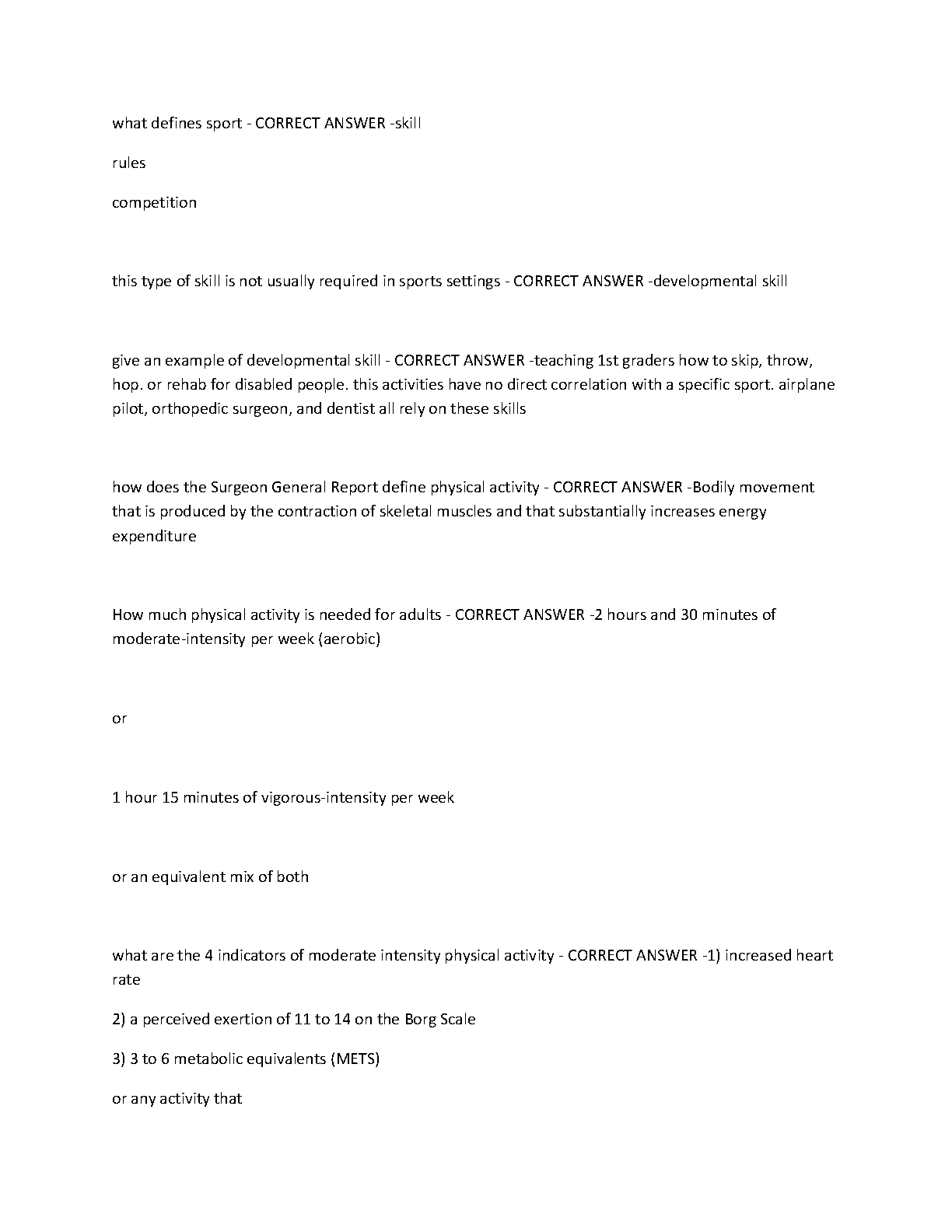 what defines sport - CORRECT ANSWER -skill

rules

competition

this type of skill is not usually required in sports settings - CORRECT ANSWER -developmental skill

give an example of developmental skill - CORRECT ANSWER -teaching 1st graders how to skip, throw, hop. or rehab for disabled people. this activities have no direct correlation with a specific sport. airplane pilot, orthopedic surgeon, and dentist all rely on these skills

how does the Surgeon General Report define physical activity - CORRECT ANSWER -Bodily movement that is produced by the contraction of skeletal muscles and that substantially increases energy expenditure

How much physical activity is needed for adults - CORRECT ANSWER -2 hours and 30 minutes of moderate-intensity per week (aerobic)

or

1 hour 15 minutes of vigorous-intensity per week

or an equivalent mix of both

what are the 4 indicators of moderate intensity physical activity - CORRECT ANSWER -1) increased heart rate

2) a perceived exertion of 11 to 14 on the Borg Scale

3) 3 to 6 metabolic equivalents (METS)

or any activity that